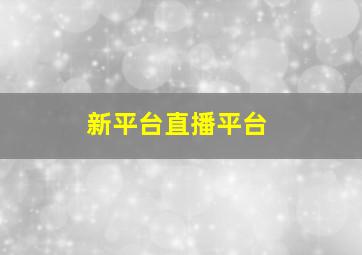 新平台直播平台